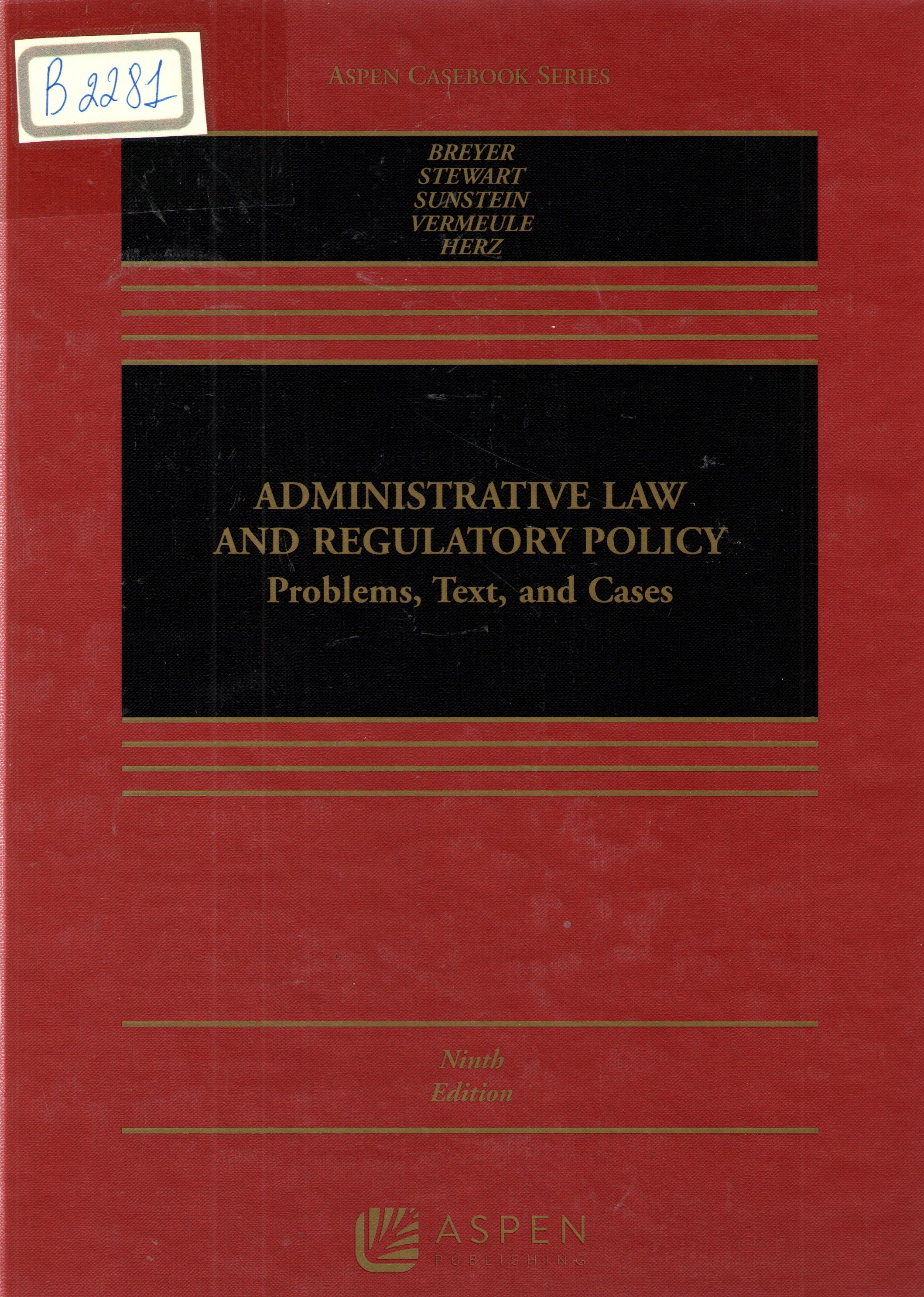 B 2281

ASPEN CASEBOOK SERIES

BREYER
STEWART
SUNSTEIN
VERMEULE
HERZ

ADMINISTRATIVE LAW AND REGULATORY POLICY
Problems, Text, and Cases

Ninth Edition

ASPEN PUBLISHING